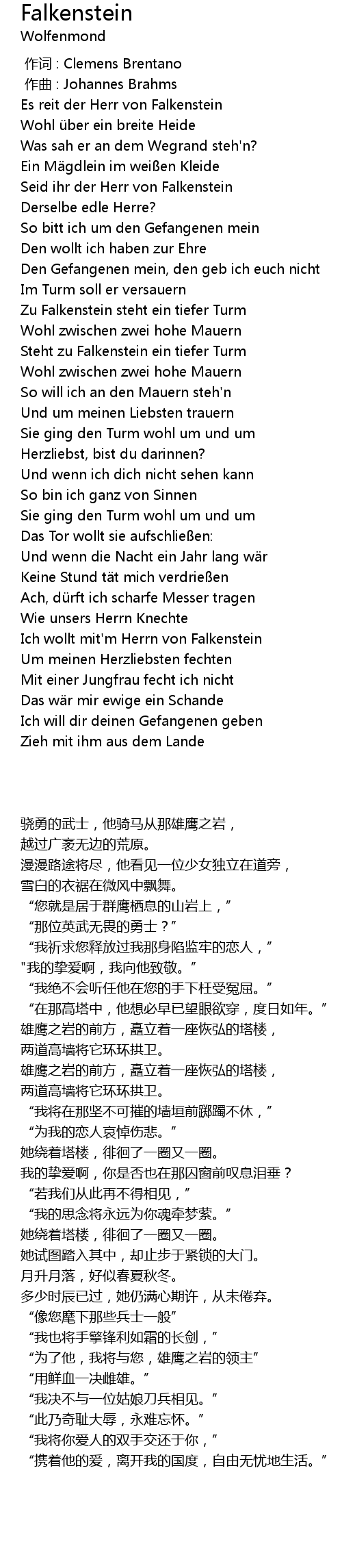 Falkenstein
Wolfenmond

作词 : Clemens Brentano
作曲 : Johannes Brahms
Es reit der Herr von Falkenstein
Wohl über ein breite Heide
Was sah er an dem Wegrand steh'n?
Ein Mägdlein im weißen Kleide
Seid ihr der Herr von Falkenstein
Derselbe edle Herre?
So bitt ich um den Gefangenen mein
Den wollt ich haben zur Ehre
Den Gefangenen mein, den geb ich euch nicht
Im Turm soll er versauern
Zu Falkenstein steht ein tiefer Turm
Wohl zwischen zwei hohe Mauern
Steht zu Falkenstein ein tiefer Turm
Wohl zwischen zwei hohe Mauern
So will ich an den Mauern steh'n
Und um meinen Liebsten trauern
Sie ging den Turm wohl um und um
Herzliebst, bist du darinnen?
Und wenn ich dich nicht sehen kann
So bin ich ganz von Sinnen
Sie ging den Turm wohl um und um
Das Tor wollt sie aufschließen:
Und wenn die Nacht ein Jahr lang wär
Keine Stund tät mich verdrießen
Ach, dürft ich scharfe Messer tragen
Wie unsers Herrn Knechte
Ich wollt mit'm Herrn von Falkenstein
Um meinen Herzliebsten fechten
Mit einer Jungfrau fecht ich nicht
Das wär mir ewige ein Schande
Ich will dir deinen Gefangenen geben
Zieh mit ihm aus dem Lande

骁勇的武士，他骑马从那雄鹰之岩，
越过广袤无边的荒原。
漫漫路途将尽，他看见一位少女独立在道旁，
雪白的衣裾在微风中飘舞。
“您就是居于群鹰栖息的山岩上，”
“那位英武无畏的勇士？”
“我祈求您释放过我那身陷监牢的恋人，”
"我的挚爱啊，我向他致敬。”
“我绝不会听任他在您的手下枉受冤屈。”
“在那高塔中，他想必早已望眼欲穿，度日如年。”
雄鹰之岩的前方，矗立着一座恢弘的塔楼，
两道高墙将它环环拱卫。
雄鹰之岩的前方，矗立着一座恢弘的塔楼，
两道高墙将它环环拱卫。
“我将在那坚不可摧的墙垣前踯躅不休，”
“为我的恋人哀悼伤悲。”
她绕着塔楼，徘徊了一圈又一圈。
我的挚爱啊，你是否也在那囚窗前叹息泪垂？
“若我们从此再不得相见，”
“我的思念将永远为你魂牵梦萦。”
她绕着塔楼，徘徊了一圈又一圈。
她试图踏入其中，却止步于紧锁的大门。
月升月落，好似春夏秋冬。
多少时辰已过，她仍满心期许，从未倦弃。
“像您麾下那些兵士一般”
“我也将手擎锋利如霜的长剑，”
“为了他，我将与您，雄鹰之岩的领主”
“用鲜血一决雌雄。”
“我决不与一位姑娘刀兵相见。”
“此乃奇耻大辱，永难忘怀。”
“我将你爱人的双手交还于你，”
“携着他的爱，离开我的国度，自由无忧地生活。”